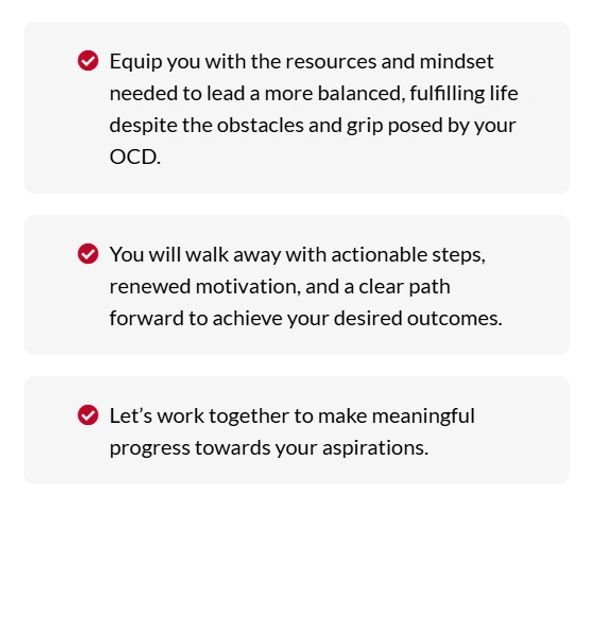 Equip you with the resources and mindset needed to lead a more balanced, fulfilling life despite the obstacles and grip posed by your OCD.

You will walk away with actionable steps, renewed motivation, and a clear path forward to achieve your desired outcomes.

Let’s work together to make meaningful progress towards your aspirations.